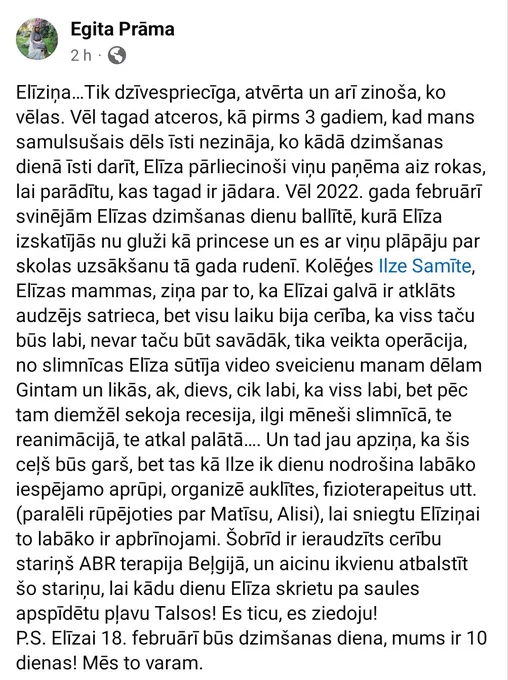 Egita Prāma
2 h ·

Elīziņa...Tik dzīvespriecīga, atvērta un arī zinoša, ko vēlas. Vēl tagad atceros, kā pirms 3 gadiem, kad mans samulsušais dēls īsti nezināja, ko kādā dzimšanas dienā īsti darīt, Elīza pārliecinoši viņu paņēma aiz rokas, lai parādītu, kas tagad ir jādara. Vēl 2022. gada februārī svinējām Elīzas dzimšanas dienu ballītē, kurā Elīza izskatījās nu gluži kā princese un es ar viņu plāpāju par skolas uzsākšanu tā gada rudenī. Kolēģes Ilze Samīte, Elīzas mammas, ziņa par to, ka Elīzai galvā ir atklāts audzējs satrieca, bet visu laiku bija cerība, ka viss taču būs labi, nevar taču būt savādāk, tika veikta operācija, no slimnīcas Elīza sūtīja video sveicienu manam dēlam Gintam un likās, ak, dievs, cik labi, ka viss labi, bet pēc tam diemžēl sekoja recesija, ilgi mēneši slimnīcā, te reanimācijā, te atkal palātā.... Un tad jau apziņa, ka šis ceļš būs garš, bet tas kā Ilze ik dienu nodrošina labāko iespējamo aprūpi, organizē auklītes, fizioterapeitus utt. (paralēli rūpējoties par Matīsu, Alisi), lai sniegtu Elīziņai to labāko ir apbrīnojami. Šobrīd ir ieraudzīts cerību stariņš ABR terapija Beļģijā, un aicinu ikvienu atbalstīt šo stariņu, lai kādu dienu Elīza skrietu pa saules apspīdētu pļavu Talsos! Es ticu, es ziedoju!
P.S. Elīzai 18. februārī būs dzimšanas diena, mums ir 10 dienas! Mēs to varam.